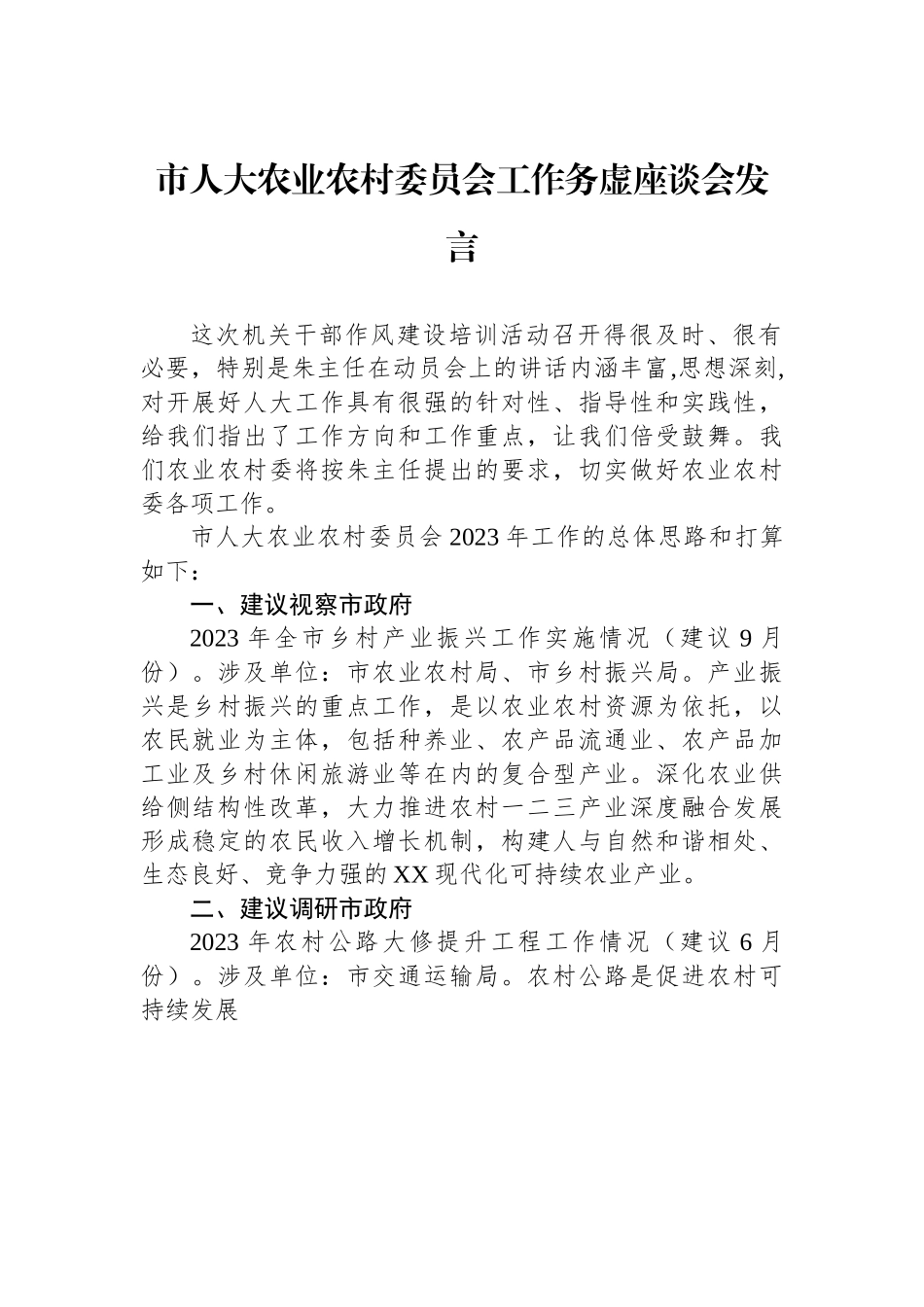 市人大农业农村委员会工作务虚座谈会发言

这次机关干部作风建设培训活动召开得很及时、很有必要，特别是朱主任在动员会上的讲话内涵丰富,思想深刻,对开展好人大工作具有很强的针对性、指导性和实践性，给我们指出了工作方向和工作重点，让我们倍受鼓舞。我们农业农村委将按朱主任提出的要求，切实做好农业农村委各项工作。

市人大农业农村委员会2023年工作的总体思路和打算如下：

一、建议视察市政府

2023年全市乡村产业振兴工作实施情况（建议9月份）。涉及单位：市农业农村局、市乡村振兴局。产业振兴是乡村振兴的重点工作，是以农业农村资源为依托，以农民就业为主体，包括种养业、农产品流通业、农产品加工业及乡村休闲旅游业等在内的复合型产业。深化农业供给侧结构性改革，大力推进农村一二三产业深度融合发展形成稳定的农民收入增长机制，构建人与自然和谐相处、生态良好、竞争力强的XX现代化可持续农业产业。

二、建议调研市政府

2023年农村公路大修提升工程工作情况（建议6月份）。涉及单位：市交通运输局。农村公路是促进农村可持续发展